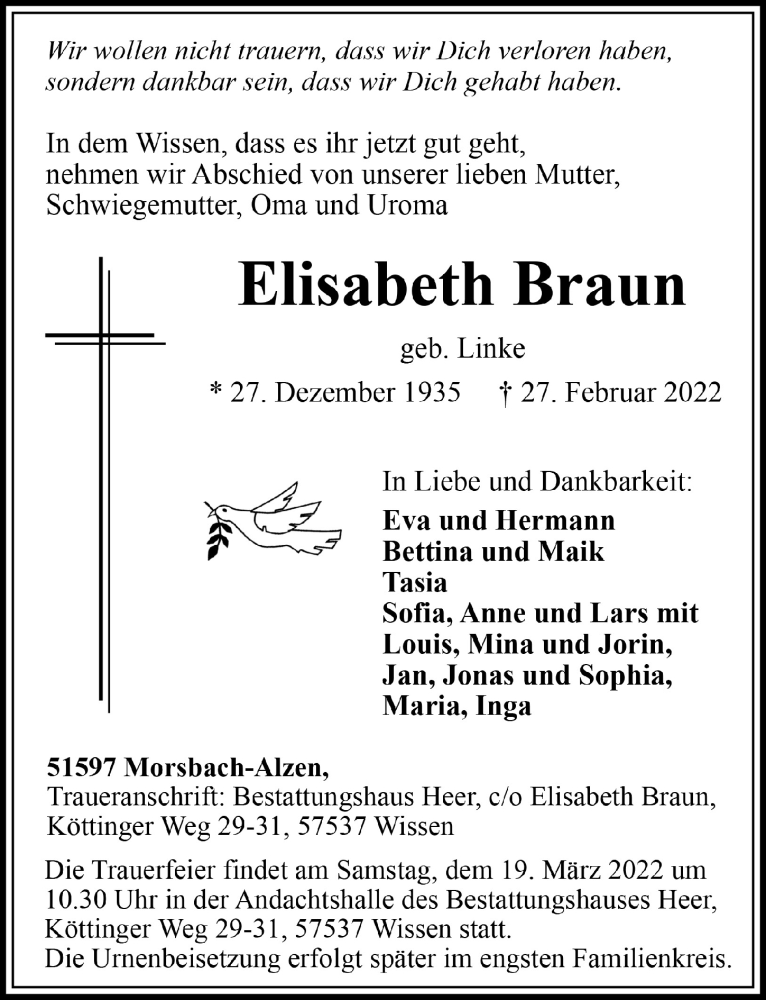 Wir wollen nicht trauern, dass wir Dich verloren haben, sondern dankbar sein, dass wir Dich gehabt haben.

In dem Wissen, dass es ihr jetzt gut geht, nehmen wir Abschied von unserer lieben Mutter, Schwiegemutter, Oma und Uroma

Elisabeth Braun

geb. Linke

* 27. Dezember 1935 † 27. Februar 2022

In Liebe und Dankbarkeit:
Eva und Hermann
Bettina und Maik
Tasia
Sofia, Anne und Lars mit
Louis, Mina und Jorin,
Jan, Jonas und Sophia,
Maria, Inga

51597 Morsbach-Alzen,
Traueranschrift: Bestattungshaus Heer, c/o Elisabeth Braun, Köttinger Weg 29-31, 57537 Wissen

Die Trauerfeier findet am Samstag, dem 19. März 2022 um 10.30 Uhr in der Andachtshalle des Bestattungshauses Heer, Köttinger Weg 29-31, 57537 Wissen statt.
Die Urnenbeisetzung erfolgt später im engsten Familienkreis.